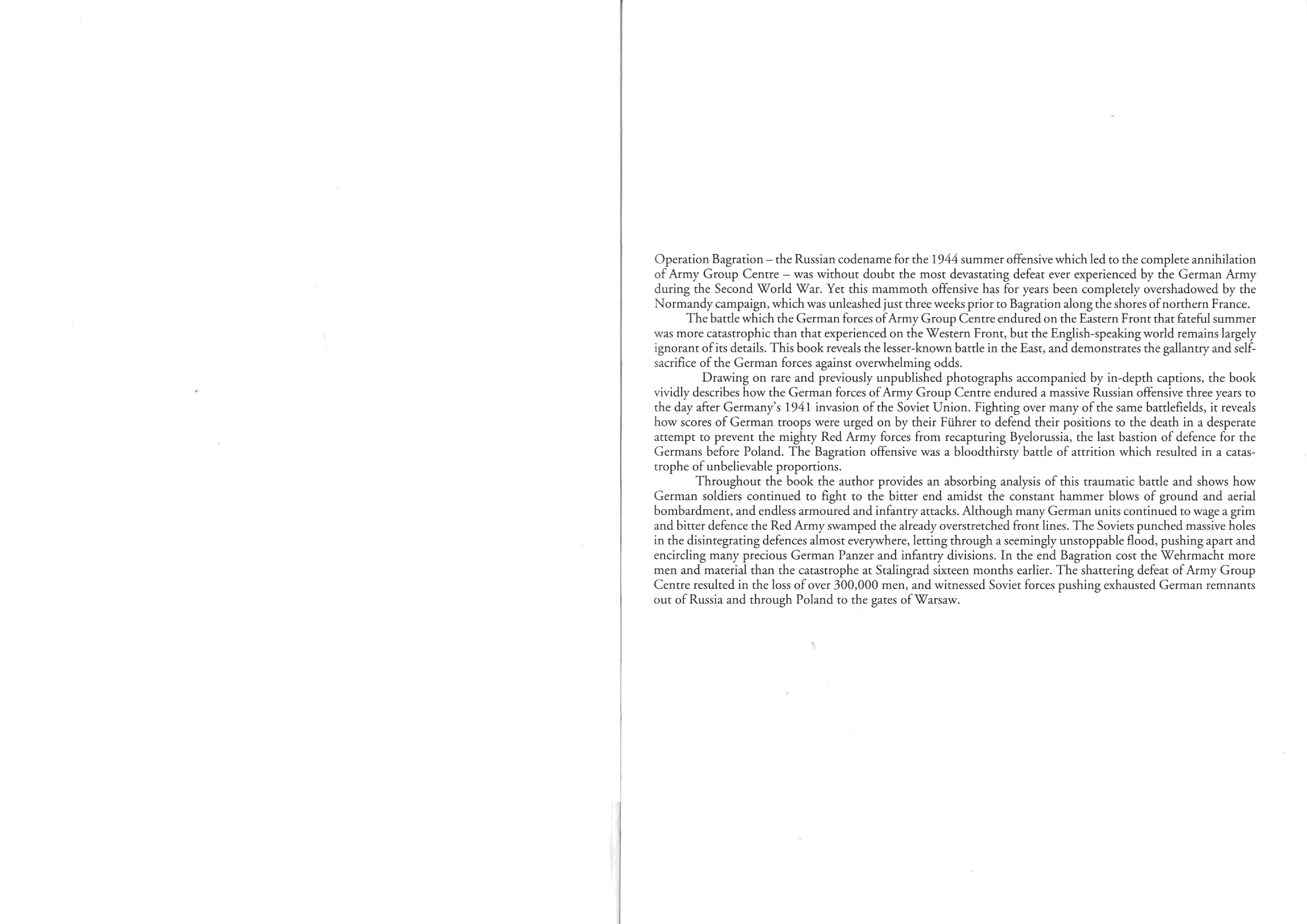 Operation Bagration – the Russian codename for the 1944 summer offensive which led to the complete annihilation of Army Group Centre – was without doubt the most devastating defeat ever experienced by the German Army during the Second World War. Yet this mammoth offensive has for years been completely overshadowed by the Normandy campaign, which was unleashed just three weeks prior to Bagration along the shores of northern France.

The battle which the German forces of Army Group Centre endured on the Eastern Front that fateful summer was more catastrophic than that experienced on the Western Front, but the English-speaking world remains largely ignorant of its details. This book reveals the lesser-known battle in the East, and demonstrates the gallantry and self-sacrifice of the German forces against overwhelming odds.

Drawing on rare and previously unpublished photographs accompanied by in-depth captions, the book vividly describes how the German forces of Army Group Centre endured a massive Russian offensive three years to the day after Germany's 1941 invasion of the Soviet Union. Fighting over many of the same battlefields, it reveals how scores of German troops were urged on by their Führer to defend their positions to the death in a desperate attempt to prevent the mighty Red Army forces from recapturing Byelorussia, the last bastion of defence for the Germans before Poland. The Bagration offensive was a bloodthirsty battle of attrition which resulted in a catastrophe of unbelievable proportions.

Throughout the book the author provides an absorbing analysis of this traumatic battle and shows how German soldiers continued to fight to the bitter end amidst the constant hammer blows of ground and aerial bombardment, and endless armoured and infantry attacks. Although many German units continued to wage a grim and bitter defence the Red Army swamped the already overstretched front lines. The Soviets punched massive holes in the disintegrating defences almost everywhere, letting through a seemingly unstoppable flood, pushing apart and encircling many precious German Panzer and infantry divisions. In the end Bagration cost the Wehrmacht more men and material than the catastrophe at Stalingrad sixteen months earlier. The shattering defeat of Army Group Centre resulted in the loss of over 300,000 men, and witnessed Soviet forces pushing exhausted German remnants out of Russia and through Poland to the gates of Warsaw.